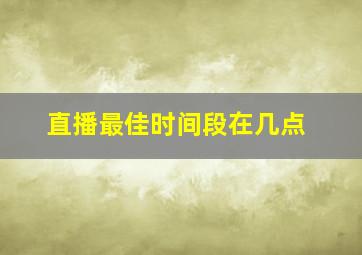 直播最佳时间段在几点